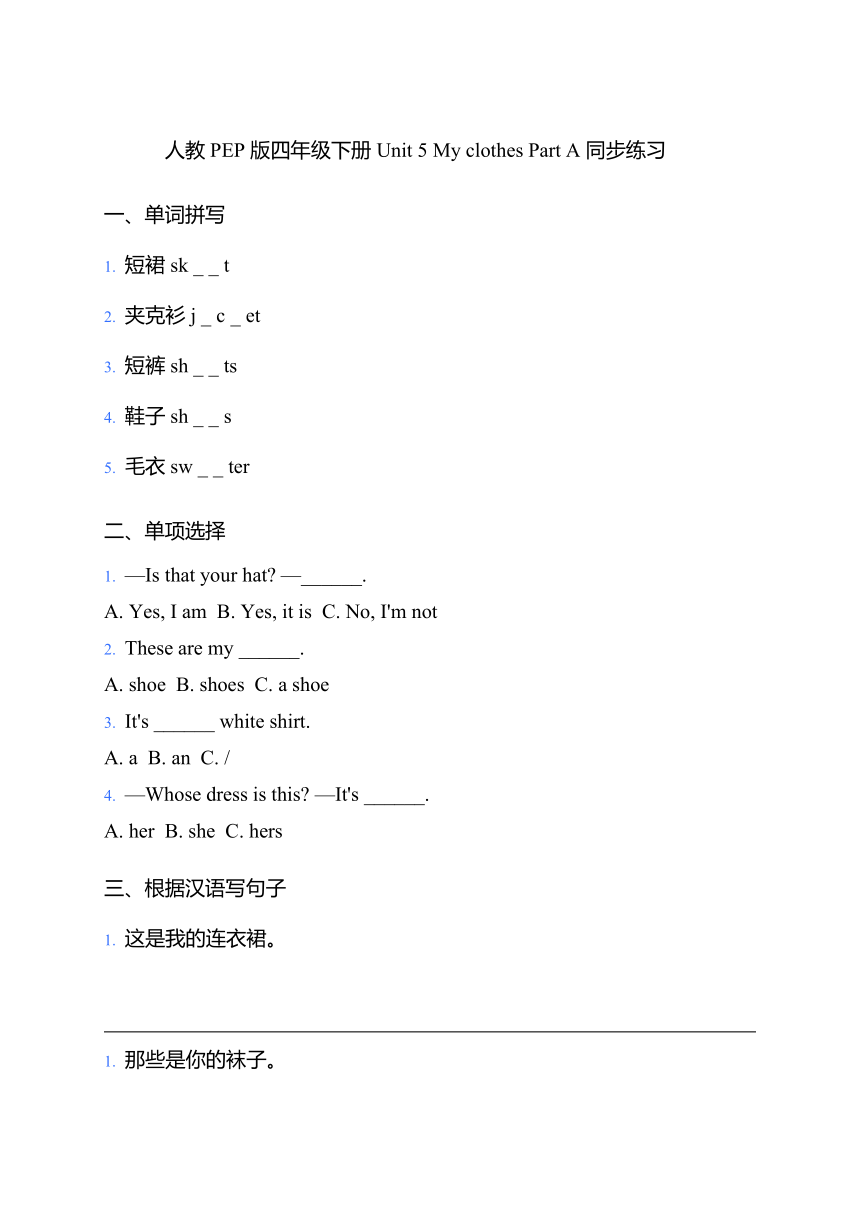 人教 PEP 版四年级下册 Unit 5 My clothes Part A 同步练习

一、单词拼写

1. 短裙 sk _ _ t

2. 夹克衫 j _ c _ et

3. 短裤 sh _ _ ts

4. 鞋子 sh _ _ s

5. 毛衣 sw _ _ ter

二、单项选择

1. —Is that your hat? —______.
A. Yes, I am B. Yes, it is C. No, I'm not

2. These are my ______.
A. shoe B. shoes C. a shoe

3. It's ______ white shirt.
A. a B. an C. /

4. —Whose dress is this? —It's ______.
A. her B. she C. hers

三、根据汉语写句子

1. 这是我的连衣裙。

1. 那些是你的袜子。